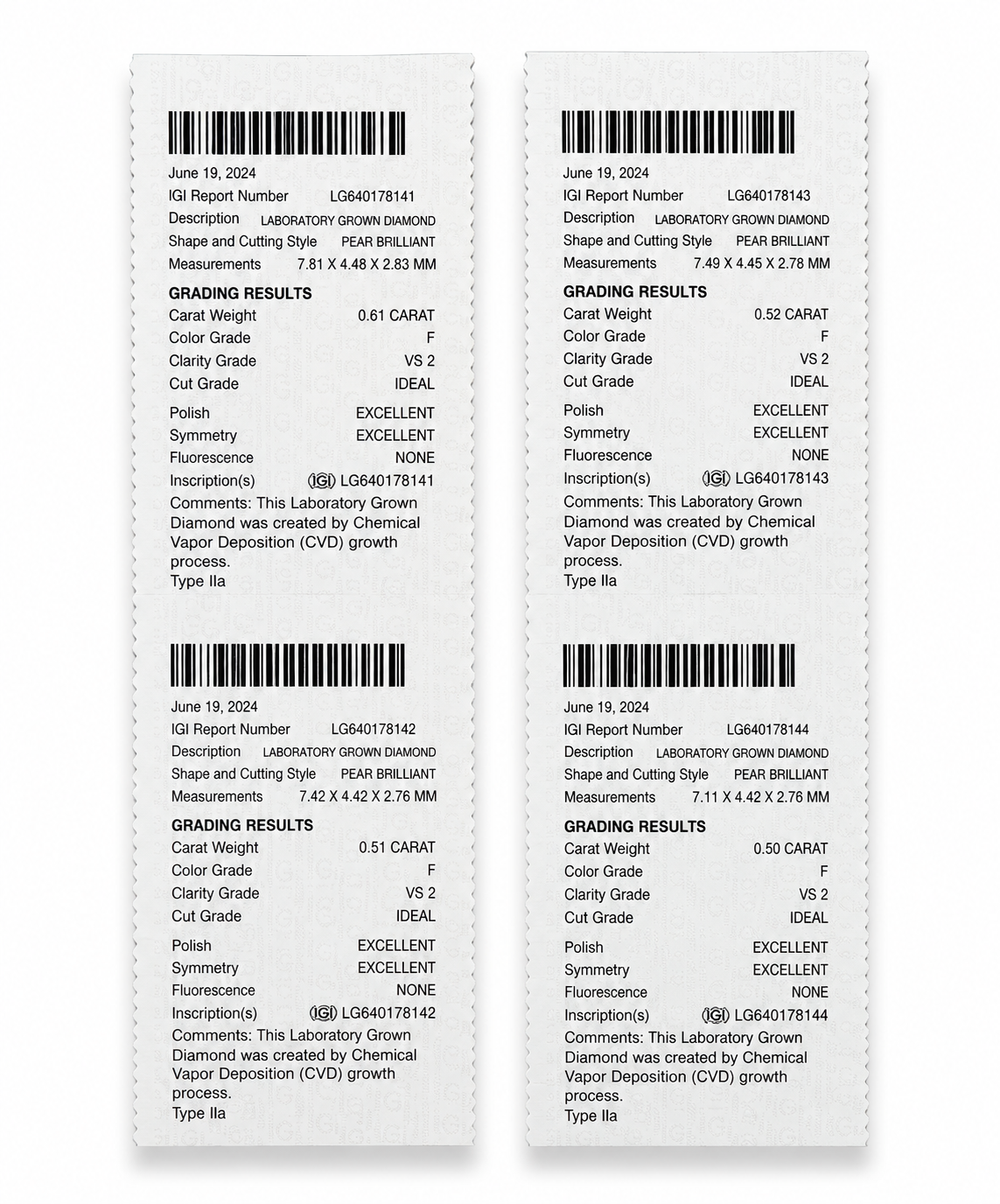 June 19, 2024
IGI Report Number LG640178141
Description LABORATORY GROWN DIAMOND
Shape and Cutting Style PEAR BRILLIANT
Measurements 7.81 X 4.48 X 2.83 MM

GRADING RESULTS
Carat Weight 0.61 CARAT
Color Grade F
Clarity Grade VS 2
Cut Grade IDEAL
Polish EXCELLENT
Symmetry EXCELLENT
Fluorescence NONE
Inscription(s) IGI LG640178141
Comments: This Laboratory Grown Diamond was created by Chemical Vapor Deposition (CVD) growth process.
Type IIa

June 19, 2024
IGI Report Number LG640178142
Description LABORATORY GROWN DIAMOND
Shape and Cutting Style PEAR BRILLIANT
Measurements 7.42 X 4.42 X 2.76 MM

GRADING RESULTS
Carat Weight 0.51 CARAT
Color Grade F
Clarity Grade VS 2
Cut Grade IDEAL
Polish EXCELLENT
Symmetry EXCELLENT
Fluorescence NONE
Inscription(s) IGI LG640178142
Comments: This Laboratory Grown Diamond was created by Chemical Vapor Deposition (CVD) growth process.
Type IIa

June 19, 2024
IGI Report Number LG640178143
Description LABORATORY GROWN DIAMOND
Shape and Cutting Style PEAR BRILLIANT
Measurements 7.49 X 4.45 X 2.78 MM

GRADING RESULTS
Carat Weight 0.52 CARAT
Color Grade F
Clarity Grade VS 2
Cut Grade IDEAL
Polish EXCELLENT
Symmetry EXCELLENT
Fluorescence NONE
Inscription(s) IGI LG640178143
Comments: This Laboratory Grown Diamond was created by Chemical Vapor Deposition (CVD) growth process.
Type IIa

June 19, 2024
IGI Report Number LG640178144
Description LABORATORY GROWN DIAMOND
Shape and Cutting Style PEAR BRILLIANT
Measurements 7.11 X 4.42 X 2.76 MM

GRADING RESULTS
Carat Weight 0.50 CARAT
Color Grade F
Clarity Grade VS 2
Cut Grade IDEAL
Polish EXCELLENT
Symmetry EXCELLENT
Fluorescence NONE
Inscription(s) IGI LG640178144
Comments: This Laboratory Grown Diamond was created by Chemical Vapor Deposition (CVD) growth process.
Type IIa